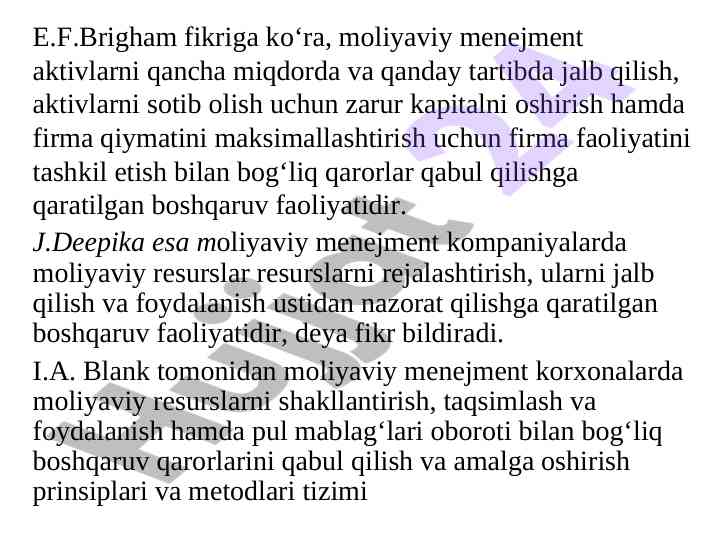 E.F.Brigham fikriga ko'ra, moliyaviy menejment aktivlarni qancha miqdorda va qanday tartibda jalb qilish, aktivlarni sotib olish uchun zarur kapitalni oshirish hamda firma qiymatini maksimallashtirish uchun firma faoliyatini tashkil etish bilan bog'liq qarorlar qabul qilishga qaratilgan boshqaruv faoliyatidir.

J.Deepika esa moliyaviy menejment kompaniyalarda moliyaviy resurslar resurslarni rejalashtirish, ularni jalb qilish va foydalanish ustidan nazorat qilishga qaratilgan boshqaruv faoliyatidir, deya fikr bildiradi.

I.A. Blank tomonidan moliyaviy menejment korxonalarda moliyaviy resurslarni shakllantirish, taqsimlash va foydalanish hamda pul mablag'lari oboroti bilan bog'liq boshqaruv qarorlarini qabul qilish va amalga oshirish prinsiplari va metodlari tizimi

Hujjat 24